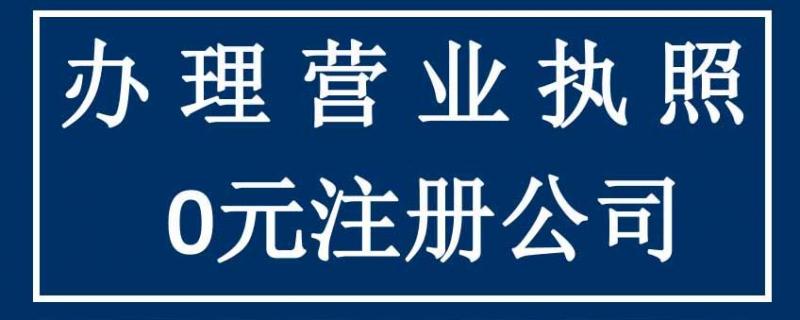 办理营业执照
0元注册公司